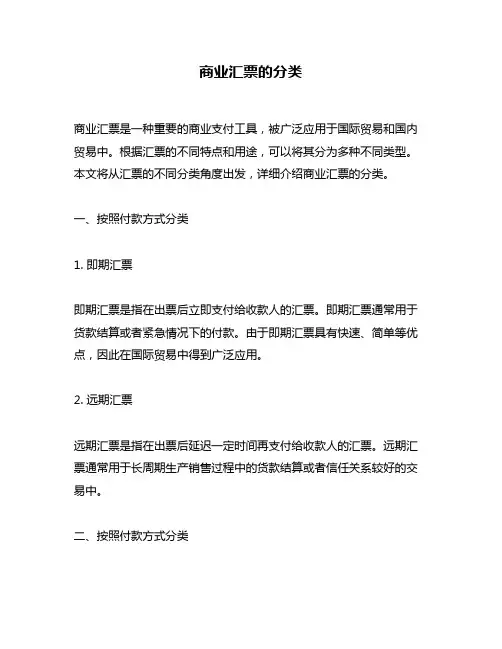 商业汇票的分类

商业汇票是一种重要的商业支付工具，被广泛应用于国际贸易和国内贸易中。根据汇票的不同特点和用途，可以将其分为多种不同类型。本文将从汇票的不同分类角度出发，详细介绍商业汇票的分类。

一、按照付款方式分类

1. 即期汇票

即期汇票是指在出票后立即支付给收款人的汇票。即期汇票通常用于货款结算或者紧急情况下的付款。由于即期汇票具有快速、简单等优点，因此在国际贸易中得到广泛应用。

2. 远期汇票

远期汇票是指在出票后延迟一定时间再支付给收款人的汇票。远期汇票通常用于长周期生产销售过程中的货款结算或者信任关系较好的交易中。

二、按照付款方式分类